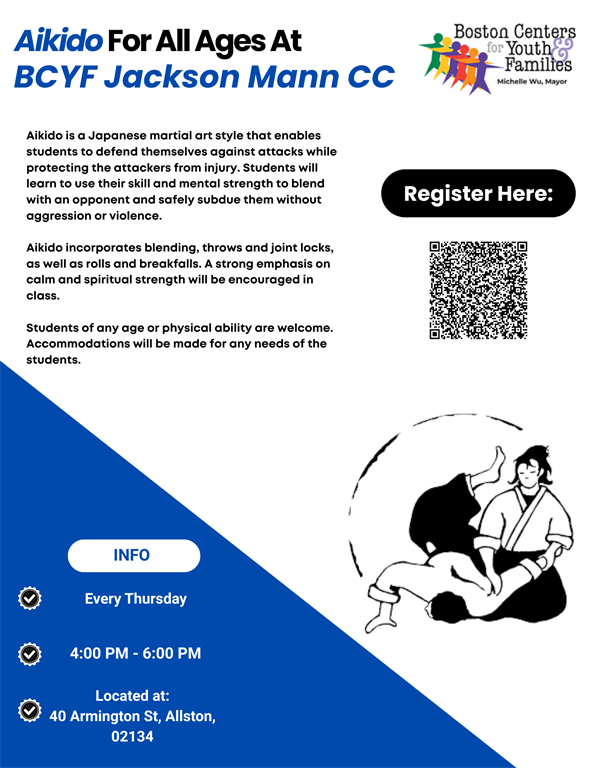 Aikido For All Ages At
BCYF Jackson Mann CC

Boston Centers for Youth & Families
Michelle Wu, Mayor

Aikido is a Japanese martial art style that enables students to defend themselves against attacks while protecting the attackers from injury. Students will learn to use their skill and mental strength to blend with an opponent and safely subdue them without aggression or violence.

Aikido incorporates blending, throws and joint locks, as well as rolls and breakfalls. A strong emphasis on calm and spiritual strength will be encouraged in class.

Students of any age or physical ability are welcome. Accommodations will be made for any needs of the students.

Register Here:

INFO

Every Thursday

4:00 PM - 6:00 PM

Located at:
40 Armington St, Allston, 02134